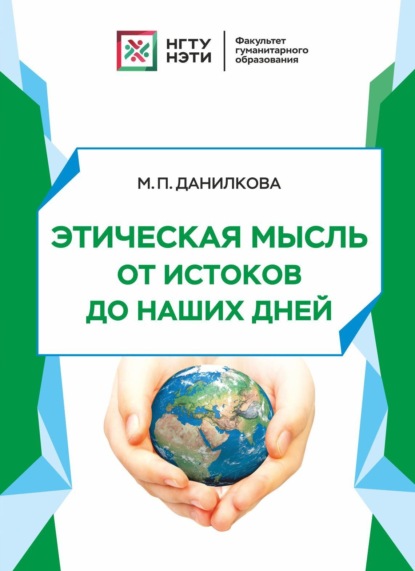 НГТУ
НЭТИ

Факультет
гуманитарного
образования

М. П. ДАНИЛКОВА

ЭТИЧЕСКАЯ МЫСЛЬ
ОТ ИСТОКОВ
ДО НАШИХ ДНЕЙ